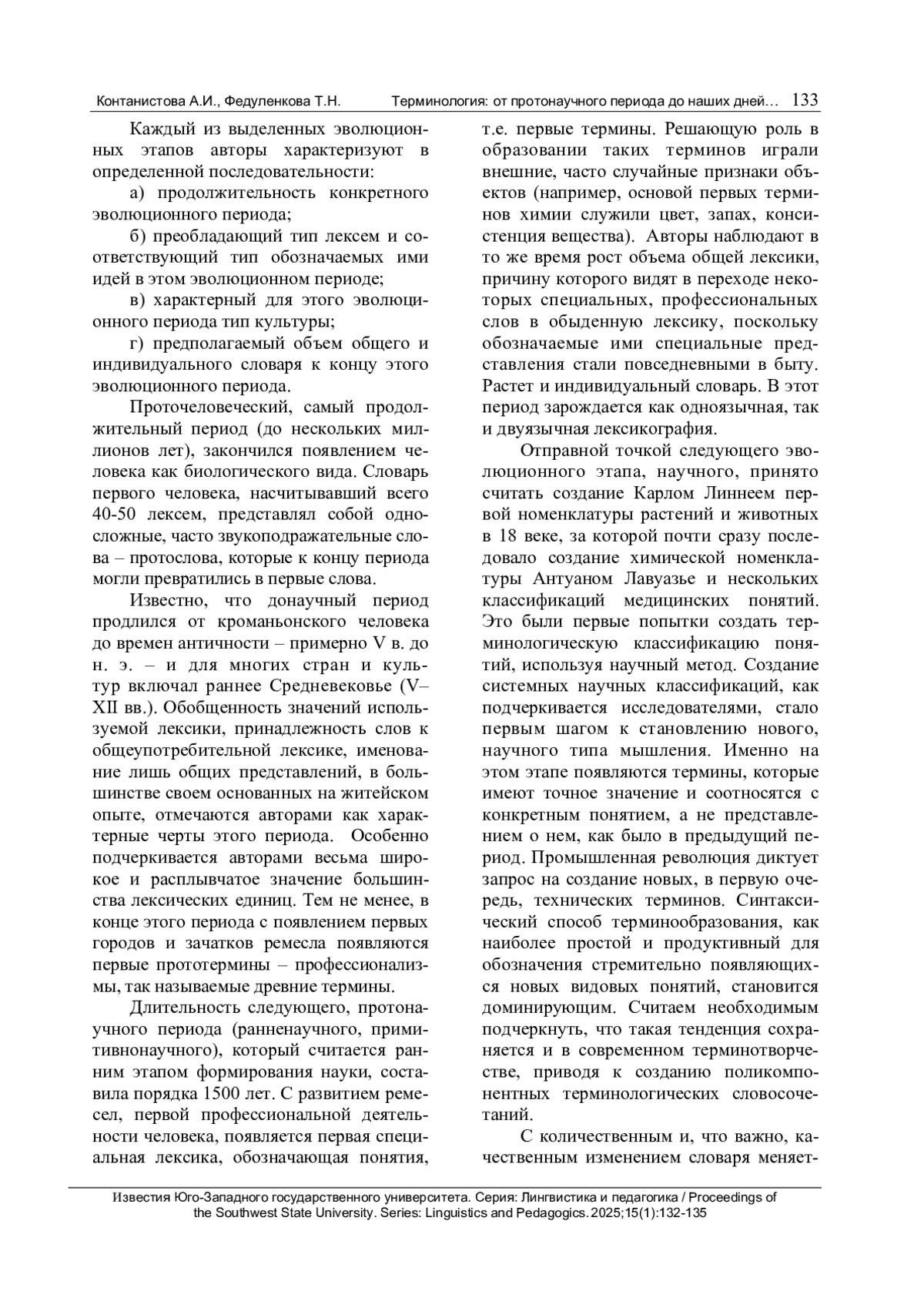 Контанистова А.И., Федуленкова Т.Н. Терминология: от протонаучного периода до наших дней… 133

Каждый из выделенных эволюционных этапов авторы характеризуют в определенной последовательности:

а) продолжительность конкретного эволюционного периода;

б) преобладающий тип лексем и соответствующий тип обозначаемых ими идей в этом эволюционном периоде;

в) характерный для этого эволюционного периода тип культуры;

г) предполагаемый объем общего и индивидуального словаря к концу этого эволюционного периода.

Проточеловеческий, самый продолжительный период (до нескольких миллионов лет), закончился появлением человека как биологического вида. Словарь первого человека, насчитывавший всего 40-50 лексем, представлял собой односложные, часто звукоподражательные слова – протослова, которые к концу периода могли превратились в первые слова.

Известно, что донаучный период продлился от кроманьонского человека до времен античности – примерно V в. до н. э. – и для многих стран и культур включал раннее Средневековье (V–XII вв.). Обобщенность значений используемой лексики, принадлежность слов к общеупотребительной лексике, именование лишь общих представлений, в большинстве своем основанных на житейском опыте, отмечаются авторами как характерные черты этого периода. Особенно подчеркивается авторами весьма широкое и расплывчатое значение большинства лексических единиц. Тем не менее, в конце этого периода с появлением первых городов и зачатков ремесла появляются первые прототермины – профессионализмы, так называемые древние термины.

Длительность следующего, протонаучного периода (ранненаучного, примитивнонаучного), который считается ранним этапом формирования науки, составила порядка 1500 лет. С развитием ремесел, первой профессиональной деятельности человека, появляется первая специальная лексика, обозначающая понятия, т.е. первые термины. Решающую роль в образовании таких терминов играли внешние, часто случайные признаки объектов (например, основой первых терминов химии служили цвет, запах, консистенция вещества). Авторы наблюдают в то же время рост объема общей лексики, причину которого видят в переходе некоторых специальных, профессиональных слов в обыденную лексику, поскольку обозначаемые ими специальные представления стали повседневными в быту. Растет и индивидуальный словарь. В этот период зарождается как одноязычная, так и двуязычная лексикография.

Отправной точкой следующего эволюционного этапа, научного, принято считать создание Карлом Линнеем первой номенклатуры растений и животных в 18 веке, за которой почти сразу последовало создание химической номенклатуры Антуаном Лавуазье и нескольких классификаций медицинских понятий. Это были первые попытки создать терминологическую классификацию понятий, используя научный метод. Создание системных научных классификаций, как подчеркивается исследователями, стало первым шагом к становлению нового, научного типа мышления. Именно на этом этапе появляются термины, которые имеют точное значение и соотносятся с конкретным понятием, а не представлением о нем, как было в предыдущий период. Промышленная революция диктует запрос на создание новых, в первую очередь, технических терминов. Синтаксический способ терминообразования, как наиболее простой и продуктивный для обозначения стремительно появляющихся новых видовых понятий, становится доминирующим. Считаем необходимым подчеркнуть, что такая тенденция сохраняется и в современном терминотворчестве, приводя к созданию поликомпонентных терминологических словосочетаний.

С количественным и, что важно, качественным изменением словаря меняет-

Известия Юго-Западного государственного университета. Серия: Лингвистика и педагогика / Proceedings of the Southwest State University. Series: Linguistics and Pedagogics. 2025;15(1):132-135